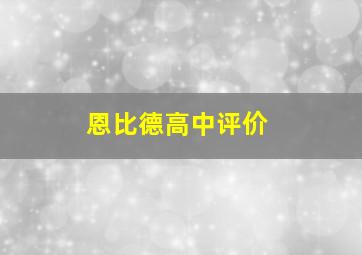 恩比德高中评价